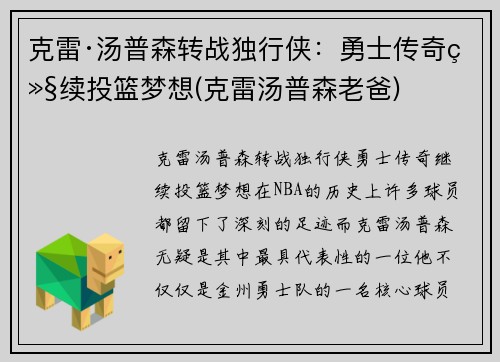 克雷·汤普森转战独行侠：勇士传奇ç»§续投篮梦想(克雷汤普森老爸)

克雷汤普森转战独行侠勇士传奇继续投篮梦想在NBA的历史上许多球员都留下了深刻的足迹而克雷汤普森无疑是其中最具代表性的一位他不仅仅是金州勇士队的一名核心球员